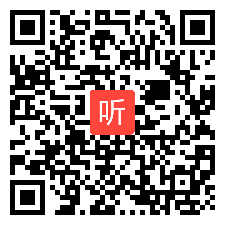 听